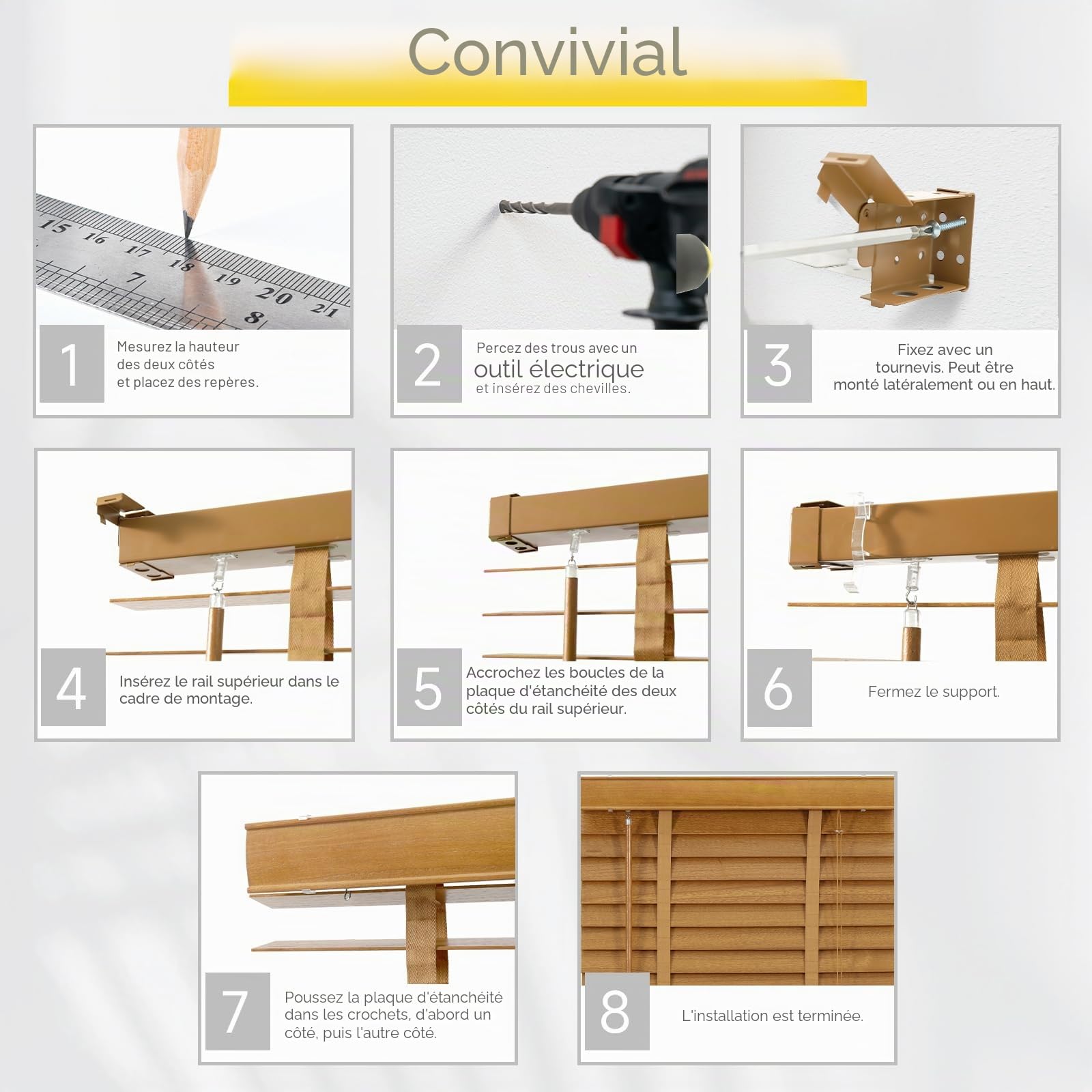 Convivial

15 16 17 18 19 20 21
7 8

1
Mesurez la hauteur des deux côtés et placez des repères.

2
Percez des trous avec un outil électrique et insérez des chevilles.

3
Fixez avec un tournevis. Peut être monté latéralement ou en haut.

4
Insérez le rail supérieur dans le cadre de montage.

5
Accrochez les boucles de la plaque d'étanchéité des deux côtés du rail supérieur.

6
Fermez le support.

7
Poussez la plaque d'étanchéité dans les crochets, d'abord un côté, puis l'autre côté.

8
L'installation est terminée.